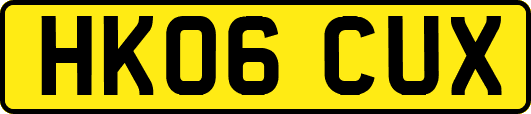 HK06 CUX